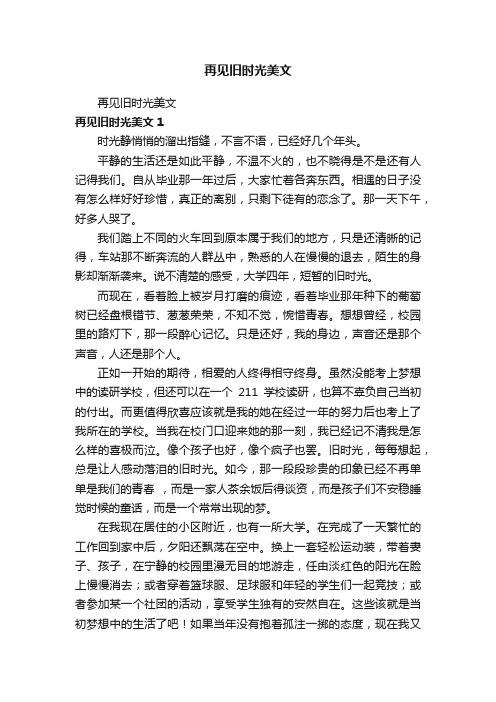 再见旧时光美文

再见旧时光美文

再见旧时光美文 1

时光静悄悄的溜出指缝，不言不语，已经好几个年头。

平静的生活还是如此平静，不温不火的，也不晓得是不是还有人记得我们。自从毕业那一年过后，大家忙着各奔东西。相遇的日子没有怎么样好好珍惜，真正的离别，只剩下徒有的恋念了。那一天下午，好多人哭了。

我们踏上不同的火车回到原本属于我们的地方，只是还清晰的记得，车站那不断奔流的人群丛中，熟悉的人在慢慢的退去，陌生的身影却渐渐袭来。说不清楚的感受，大学四年，短暂的旧时光。

而现在，看着脸上被岁月打磨的痕迹，看着毕业那年种下的葡萄树已经盘根错节、葱葱荣荣，不知不觉，惋惜青春。想想曾经，校园里的路灯下，那一段醉心记忆。只是还好，我的身边，声音还是那个声音，人还是那个人。

正如一开始的期待，相爱的人终得相守终身。虽然没能考上梦想中的读研学校，但还可以在一个 211 学校读研，也算不辜负自己当初的付出。而更值得欣喜应该就是我的她在经过一年的努力后也考上了我所在的学校。当我在校门口迎来她的那一刻，我已经记不清我是怎么样的喜极而泣。像个孩子也好，像个疯子也罢。旧时光，每每想起，总是让人感动落泪的旧时光。如今，那一段段珍贵的印象已经不再单单是我们的青春 ，而是一家人茶余饭后得谈资，而是孩子们不安稳睡觉时候的童话，而是一个常常出现的梦。

在我现在居住的小区附近，也有一所大学。在完成了一天繁忙的工作回到家中后，夕阳还飘荡在空中。换上一套轻松运动装，带着妻子、孩子，在宁静的校园里漫无目的地游走，任由淡红色的阳光在脸上慢慢消去；或者穿着篮球服、足球服和年轻的学生们一起竞技；或者参加某一个社团的活动，享受学生独有的安然自在。这些该就是当初梦想中的生活了吧！如果当年没有抱着孤注一掷的态度，现在我又